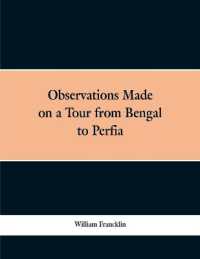 Observations Made on a Tour from Bengal to Perfia

William Francklin